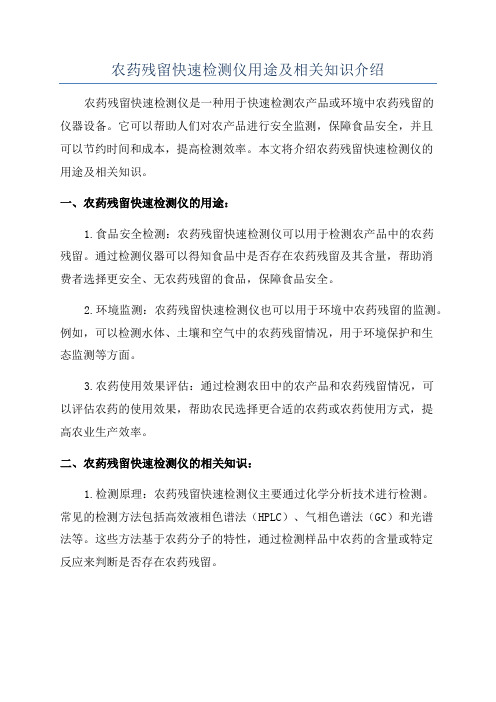 农药残留快速检测仪用途及相关知识介绍

农药残留快速检测仪是一种用于快速检测农产品或环境中农药残留的仪器设备。它可以帮助人们对农产品进行安全监测，保障食品安全，并且可以节约时间和成本，提高检测效率。本文将介绍农药残留快速检测仪的用途及相关知识。

一、农药残留快速检测仪的用途：

1.食品安全检测：农药残留快速检测仪可以用于检测农产品中的农药残留。通过检测仪器可以得知食品中是否存在农药残留及其含量，帮助消费者选择更安全、无农药残留的食品，保障食品安全。

2.环境监测：农药残留快速检测仪也可以用于环境中农药残留的监测。例如，可以检测水体、土壤和空气中的农药残留情况，用于环境保护和生态监测等方面。

3.农药使用效果评估：通过检测农田中的农产品和农药残留情况，可以评估农药的使用效果，帮助农民选择更合适的农药或农药使用方式，提高农业生产效率。

二、农药残留快速检测仪的相关知识：

1.检测原理：农药残留快速检测仪主要通过化学分析技术进行检测。常见的检测方法包括高效液相色谱法（HPLC）、气相色谱法（GC）和光谱法等。这些方法基于农药分子的特性，通过检测样品中农药的含量或特定反应来判断是否存在农药残留。